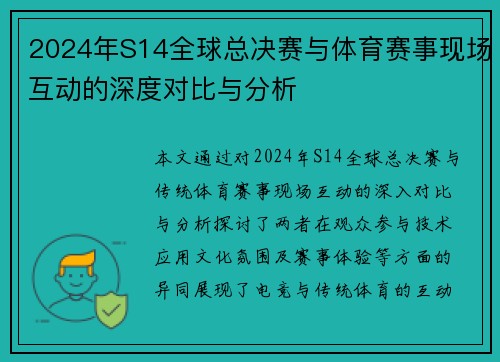 2024年S14全球总决赛与体育赛事现场互动的深度对比与分析

本文通过对2024年S14全球总决赛与传统体育赛事现场互动的深入对比与分析探讨了两者在观众参与技术应用文化氛围及赛事体验等方面的异同展现了电竞与传统体育的互动